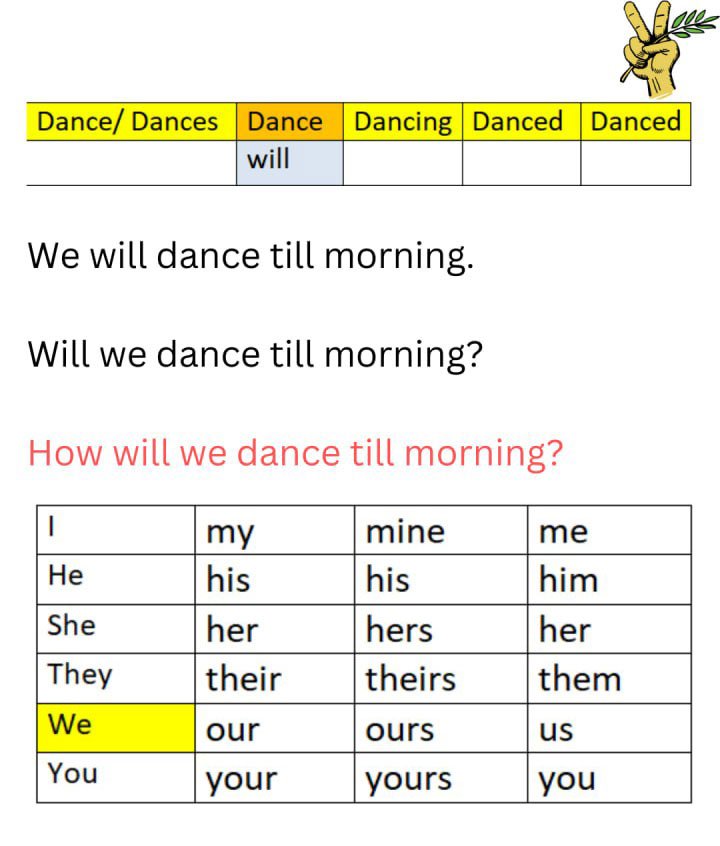 | Dance/ Dances | Dance | Dancing | Danced | Danced |
|---|---|---|---|---|
| | will | | | |

We will dance till morning.

Will we dance till morning?

How will we dance till morning?

| I | my | mine | me |
|---|---|---|---|
| He | his | his | him |
| She | her | hers | her |
| They | their | theirs | them |
| We | our | ours | us |
| You | your | yours | you |